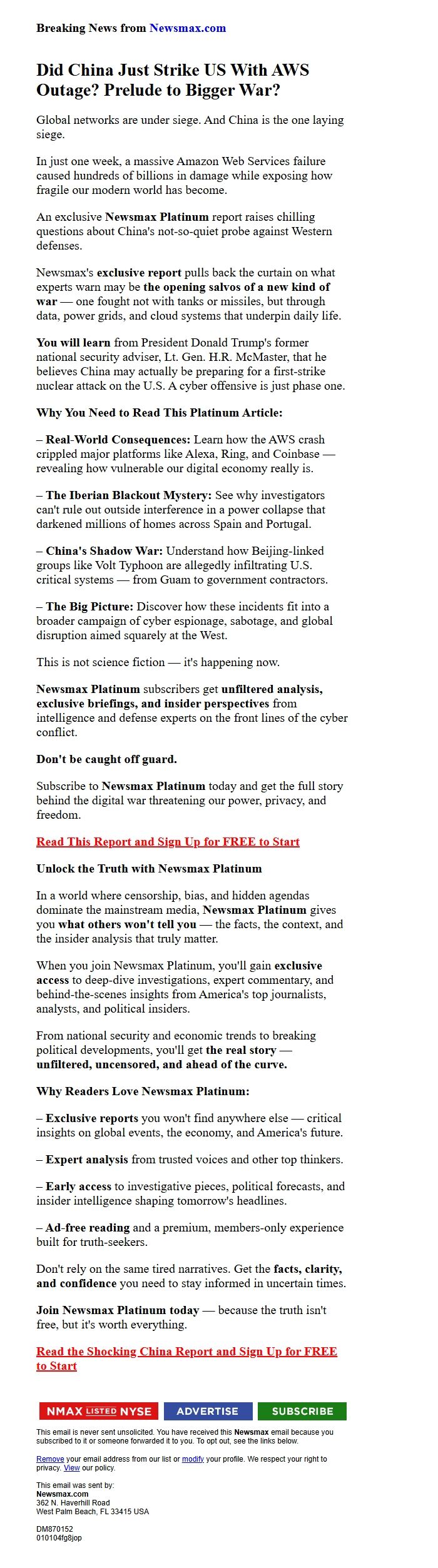 Breaking News from Newsmax.com

Did China Just Strike US With AWS Outage? Prelude to Bigger War?

Global networks are under siege. And China is the one laying siege.

In just one week, a massive Amazon Web Services failure caused hundreds of billions in damage while exposing how fragile our modern world has become.

An exclusive Newsmax Platinum report raises chilling questions about China's not-so-quiet probe against Western defenses.

Newsmax's exclusive report pulls back the curtain on what experts warn may be the opening salvos of a new kind of war — one fought not with tanks or missiles, but through data, power grids, and cloud systems that underpin daily life.

You will learn from President Donald Trump's former national security adviser, Lt. Gen. H.R. McMaster, that he believes China may actually be preparing for a first-strike nuclear attack on the U.S. A cyber offensive is just phase one.

Why You Need to Read This Platinum Article:

– Real-World Consequences: Learn how the AWS crash crippled major platforms like Alexa, Ring, and Coinbase — revealing how vulnerable our digital economy really is.

– The Iberian Blackout Mystery: See why investigators can't rule out outside interference in a power collapse that darkened millions of homes across Spain and Portugal.

– China's Shadow War: Understand how Beijing-linked groups like Volt Typhoon are allegedly infiltrating U.S. critical systems — from Guam to government contractors.

– The Big Picture: Discover how these incidents fit into a broader campaign of cyber espionage, sabotage, and global disruption aimed squarely at the West.

This is not science fiction — it's happening now.

Newsmax Platinum subscribers get unfiltered analysis, exclusive briefings, and insider perspectives from intelligence and defense experts on the front lines of the cyber conflict.

Don't be caught off guard.

Subscribe to Newsmax Platinum today and get the full story behind the digital war threatening our power, privacy, and freedom.

Read This Report and Sign Up for FREE to Start

Unlock the Truth with Newsmax Platinum

In a world where censorship, bias, and hidden agendas dominate the mainstream media, Newsmax Platinum gives you what others won't tell you — the facts, the context, and the insider analysis that truly matter.

When you join Newsmax Platinum, you'll gain exclusive access to deep-dive investigations, expert commentary, and behind-the-scenes insights from America's top journalists, analysts, and political insiders.

From national security and economic trends to breaking political developments, you'll get the real story — unfiltered, uncensored, and ahead of the curve.

Why Readers Love Newsmax Platinum:

– Exclusive reports you won't find anywhere else — critical insights on global events, the economy, and America's future.

– Expert analysis from trusted voices and other top thinkers.

– Early access to investigative pieces, political forecasts, and insider intelligence shaping tomorrow's headlines.

– Ad-free reading and a premium, members-only experience built for truth-seekers.

Don't rely on the same tired narratives. Get the facts, clarity, and confidence you need to stay informed in uncertain times.

Join Newsmax Platinum today — because the truth isn't free, but it's worth everything.

Read the Shocking China Report and Sign Up for FREE to Start

NMAX LISTED NYSE ADVERTISE SUBSCRIBE

This email is never sent unsolicited. You have received this Newsmax email because you subscribed to it or someone forwarded it to you. To opt out, see the links below.

Remove your email address from our list or modify your profile. We respect your right to privacy. View our policy.

This email was sent by:
Newsmax.com
362 N. Haverhill Road
West Palm Beach, FL 33415 USA

DM870152
010104fg8jop